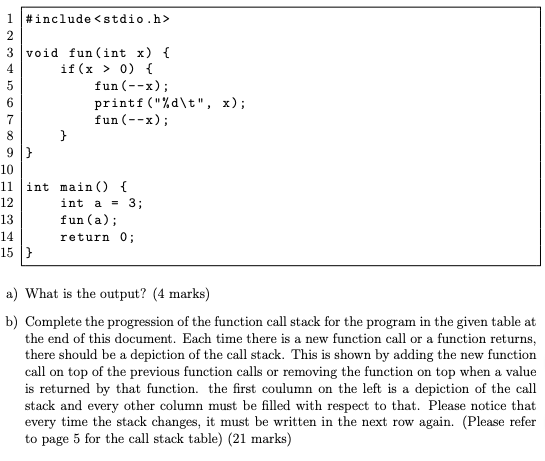 1 #include<stdio.h>
2
3 void fun(int x) {
4     if(x > 0) {
5         fun(--x);
6         printf("%d\t", x);
7         fun(--x);
8     }
9 }
10
11 int main() {
12     int a = 3;
13     fun(a);
14     return 0;
15 }

a) What is the output? (4 marks)

b) Complete the progression of the function call stack for the program in the given table at the end of this document. Each time there is a new function call or a function returns, there should be a depiction of the call stack. This is shown by adding the new function call on top of the previous function calls or removing the function on top when a value is returned by that function. the first coulumn on the left is a depiction of the call stack and every other column must be filled with respect to that. Please notice that every time the stack changes, it must be written in the next row again. (Please refer to page 5 for the call stack table) (21 marks)